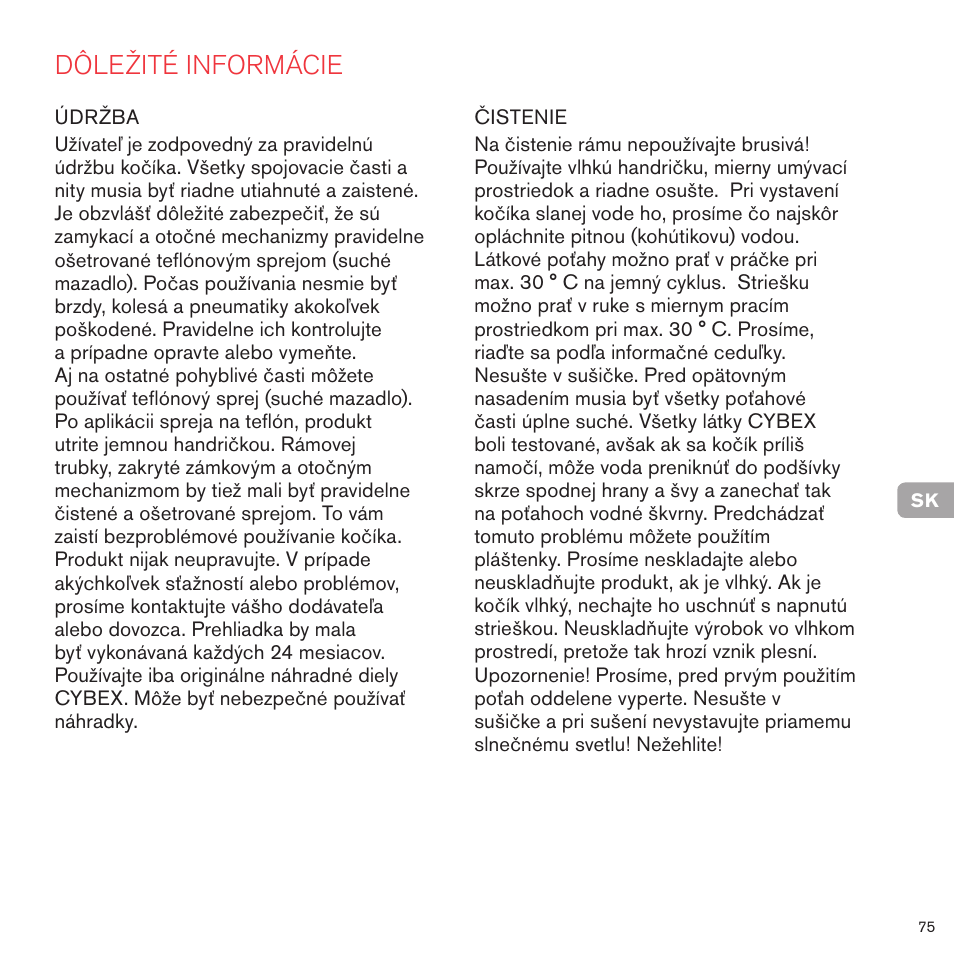 DÔLEŽITÉ INFORMÁCIE

ÚDRŽBA
Užívateľ je zodpovedný za pravidelnú údržbu kočíka. Všetky spojovacie časti a nity musia byť riadne utiahnuté a zaistené. Je obzvlášť dôležité zabezpečiť, že sú zamykací a otočné mechanizmy pravidelne ošetrované teflónovým sprejom (suché mazadlo). Počas používania nesmie byť brzdy, kolesá a pneumatiky akokoľvek poškodené. Pravidelne ich kontrolujte a prípadne opravte alebo vymeňte. Aj na ostatné pohyblivé časti môžete používať teflónový sprej (suché mazadlo). Po aplikácii spreja na teflón, produkt utrite jemnou handričkou. Rámovej trubky, zakryté zámkovým a otočným mechanizmom by tiež mali byť pravidelne čistené a ošetrované sprejom. To vám zaistí bezproblémové používanie kočíka. Produkt nijak neupravujte. V prípade akýchkoľvek sťažností alebo problémov, prosíme kontaktujte vášho dodávateľa alebo dovozca. Prehliadka by mala byť vykonávaná každých 24 mesiacov. Používajte iba originálne náhradné diely CYBEX. Môže byť nebezpečné používať náhradky.

ČISTENIE
Na čistenie rámu nepoužívajte brusivá! Používajte vlhkú handričku, mierny umývací prostriedok a riadne osušte. Pri vystavení kočíka slanej vode ho, prosíme čo najskôr opláchnite pitnou (kohútikovu) vodou. Látkové poťahy možno prať v práčke pri max. 30 ° C na jemný cyklus. Striešku možno prať v ruke s miernym pracím prostriedkom pri max. 30 ° C. Prosíme, riaďte sa podľa informačné ceduľky. Nesušte v sušičke. Pred opätovným nasadením musia byť všetky poťahové časti úplne suché. Všetky látky CYBEX boli testované, avšak ak sa kočík príliš namočí, môže voda preniknúť do podšívky skrze spodnej hrany a švy a zanechať tak na poťahoch vodné škvrny. Predchádzať tomuto problému môžete použitím pláštenky. Prosíme neskladajte alebo neuskladňujte produkt, ak je vlhký. Ak je kočík vlhký, nechajte ho uschnúť s napnutú strieškou. Neuskladňujte výrobok vo vlhkom prostredí, pretože tak hrozí vznik plesní. Upozornenie! Prosíme, pred prvým použitím poťah oddelene vyperte. Nesušte v sušičke a pri sušení nevystavujte priamemu slnečnému svetlu! Nežehlite!

SK

75